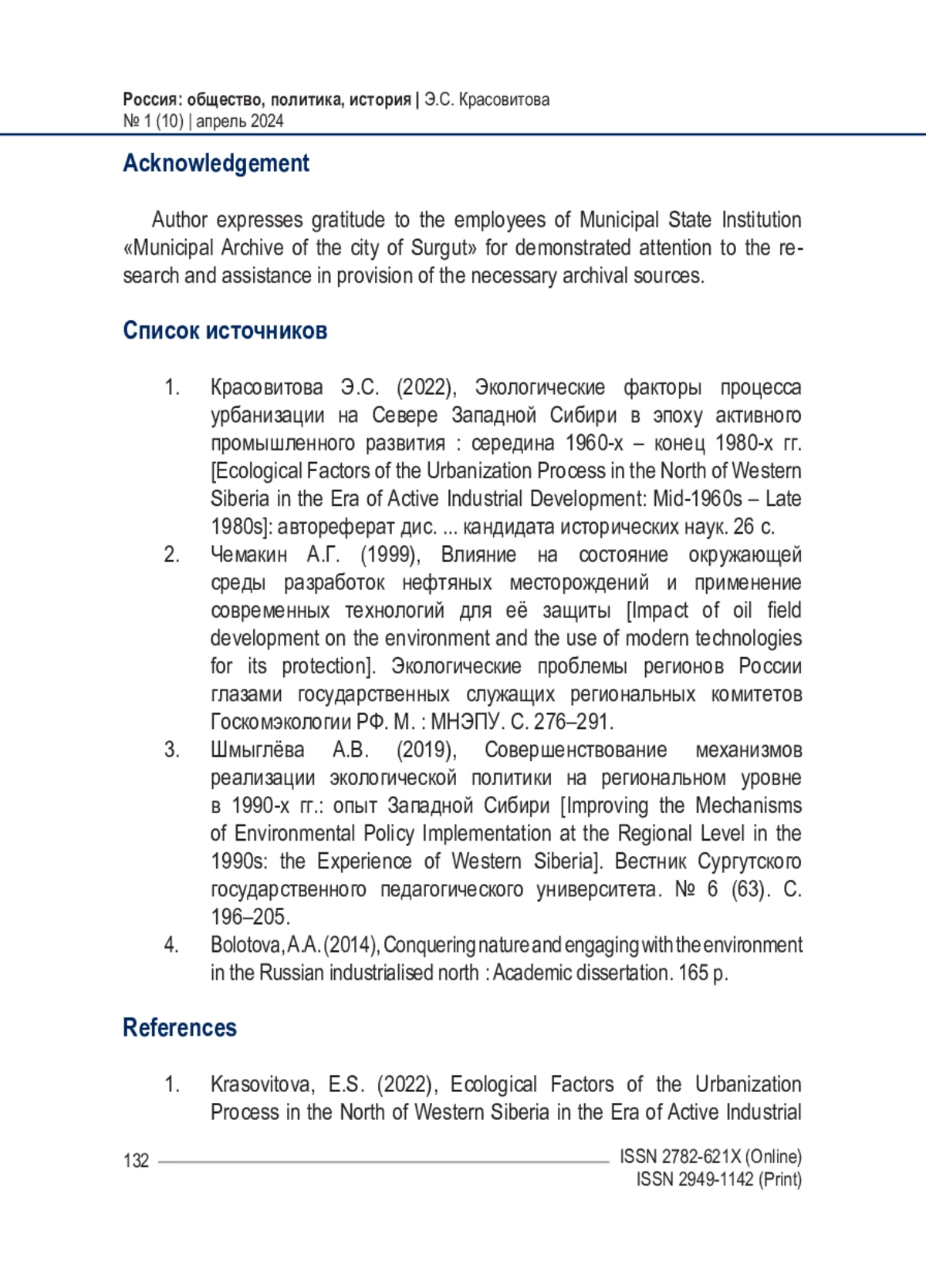 Россия: общество, политика, история | Э.С. Красовитова
№ 1 (10) | апрель 2024

Acknowledgement

Author expresses gratitude to the employees of Municipal State Institution «Municipal Archive of the city of Surgut» for demonstrated attention to the research and assistance in provision of the necessary archival sources.

Список источников

1. Красовитова Э.С. (2022), Экологические факторы процесса урбанизации на Севере Западной Сибири в эпоху активного промышленного развития : середина 1960-х – конец 1980-х гг. [Ecological Factors of the Urbanization Process in the North of Western Siberia in the Era of Active Industrial Development: Mid-1960s – Late 1980s]: автореферат дис. ... кандидата исторических наук. 26 с.
2. Чемакин А.Г. (1999), Влияние на состояние окружающей среды разработок нефтяных месторождений и применение современных технологий для её защиты [Impact of oil field development on the environment and the use of modern technologies for its protection]. Экологические проблемы регионов России глазами государственных служащих региональных комитетов Госкомэкологии РФ. М. : МНЭПУ. С. 276–291.
3. Шмыглёва А.В. (2019), Совершенствование механизмов реализации экологической политики на региональном уровне в 1990-х гг.: опыт Западной Сибири [Improving the Mechanisms of Environmental Policy Implementation at the Regional Level in the 1990s: the Experience of Western Siberia]. Вестник Сургутского государственного педагогического университета. № 6 (63). С. 196–205.
4. Bolotova, A.A. (2014), Conquering nature and engaging with the environment in the Russian industrialised north : Academic dissertation. 165 p.

References

1. Krasovitova, E.S. (2022), Ecological Factors of the Urbanization Process in the North of Western Siberia in the Era of Active Industrial

132

ISSN 2782-621X (Online)
ISSN 2949-1142 (Print)